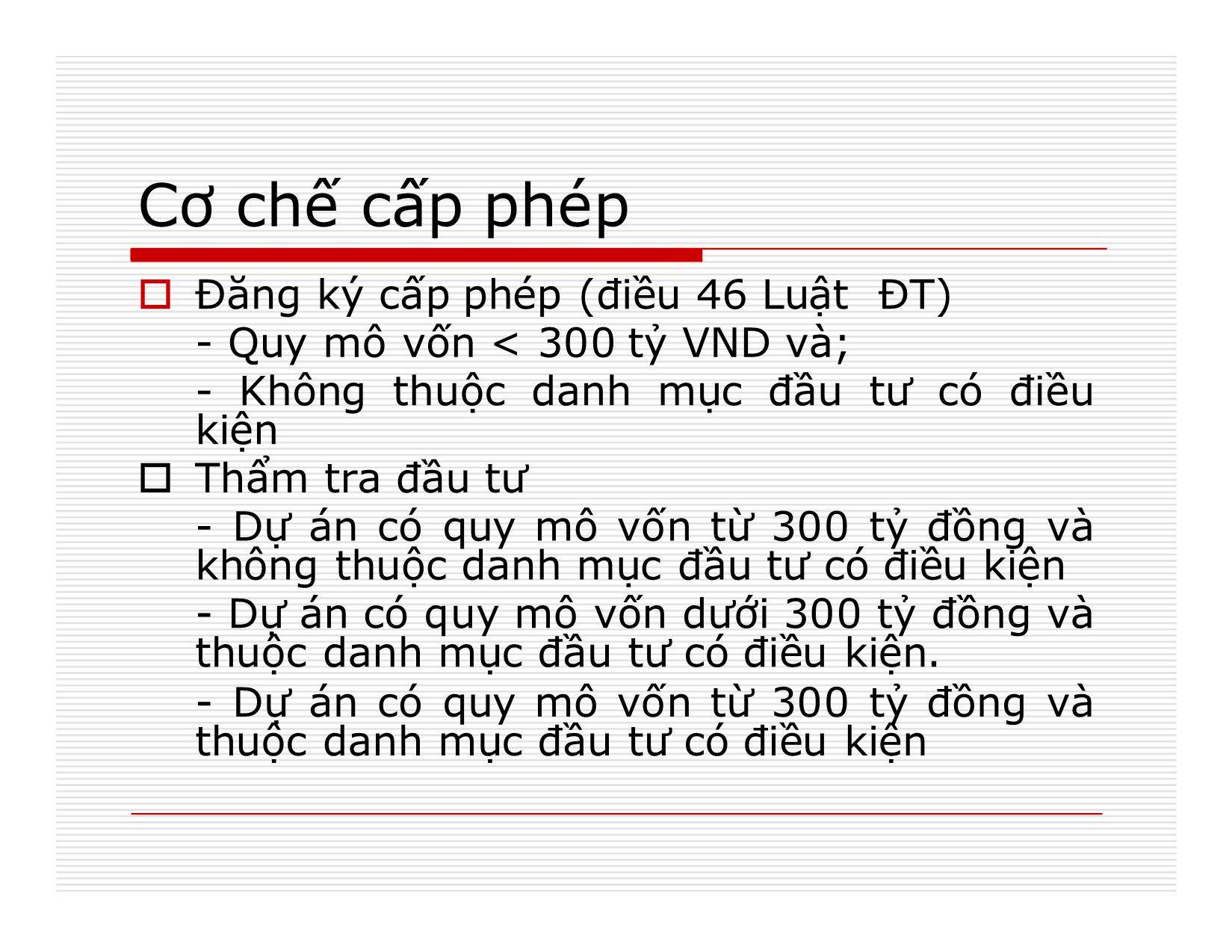 Cơ chế cấp phép

Đăng ký cấp phép (điều 46 Luật  ĐT)
- Quy mô vốn < 300 tỷ VND và;
- Không thuộc danh mục đầu tư có điều kiện

Thẩm tra đầu tư
- Dự án có quy mô vốn từ 300 tỷ đồng và không thuộc danh mục đầu tư có điều kiện
- Dự án có quy mô vốn dưới 300 tỷ đồng và thuộc danh mục đầu tư có điều kiện.
- Dự án có quy mô vốn từ 300 tỷ đồng và thuộc danh mục đầu tư có điều kiện